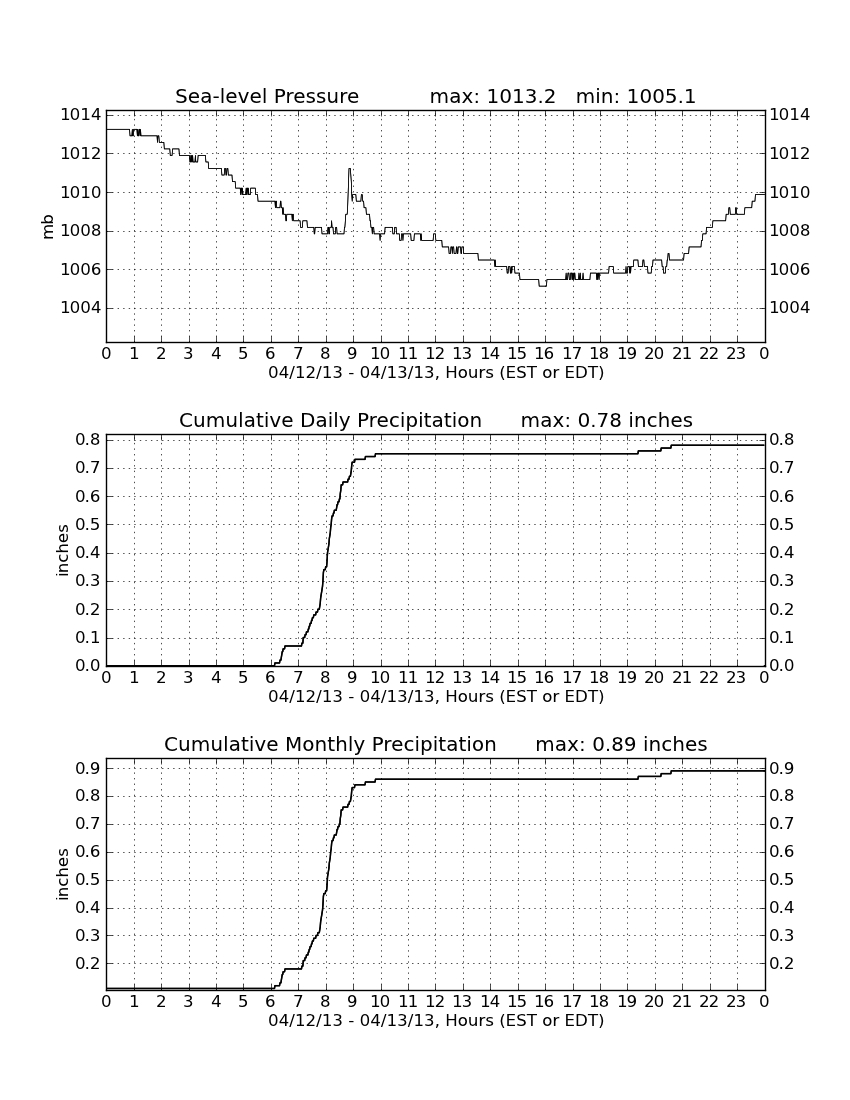 Sea-level Pressure max: 1013.2 min: 1005.1

mb

1014
1012
1010
1008
1006
1004

1014
1012
1010
1008
1006
1004

0 1 2 3 4 5 6 7 8 9 10 11 12 13 14 15 16 17 18 19 20 21 22 23 0
04/12/13 - 04/13/13, Hours (EST or EDT)

Cumulative Daily Precipitation max: 0.78 inches

inches

0.8
0.7
0.6
0.5
0.4
0.3
0.2
0.1
0.0

0.8
0.7
0.6
0.5
0.4
0.3
0.2
0.1
0.0

0 1 2 3 4 5 6 7 8 9 10 11 12 13 14 15 16 17 18 19 20 21 22 23 0
04/12/13 - 04/13/13, Hours (EST or EDT)

Cumulative Monthly Precipitation max: 0.89 inches

inches

0.9
0.8
0.7
0.6
0.5
0.4
0.3
0.2

0.9
0.8
0.7
0.6
0.5
0.4
0.3
0.2

0 1 2 3 4 5 6 7 8 9 10 11 12 13 14 15 16 17 18 19 20 21 22 23 0
04/12/13 - 04/13/13, Hours (EST or EDT)